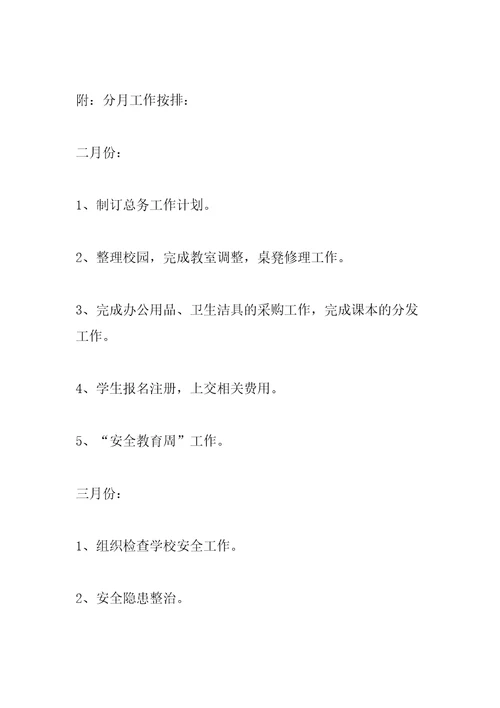 附：分月工作按排：

二月份：

1、制订总务工作计划。

2、整理校园，完成教室调整，桌凳修理工作。

3、完成办公用品、卫生洁具的采购工作，完成课本的分发工作。

4、学生报名注册，上交相关费用。

5、“安全教育周”工作。

三月份：

1、组织检查学校安全工作。

2、安全隐患整治。